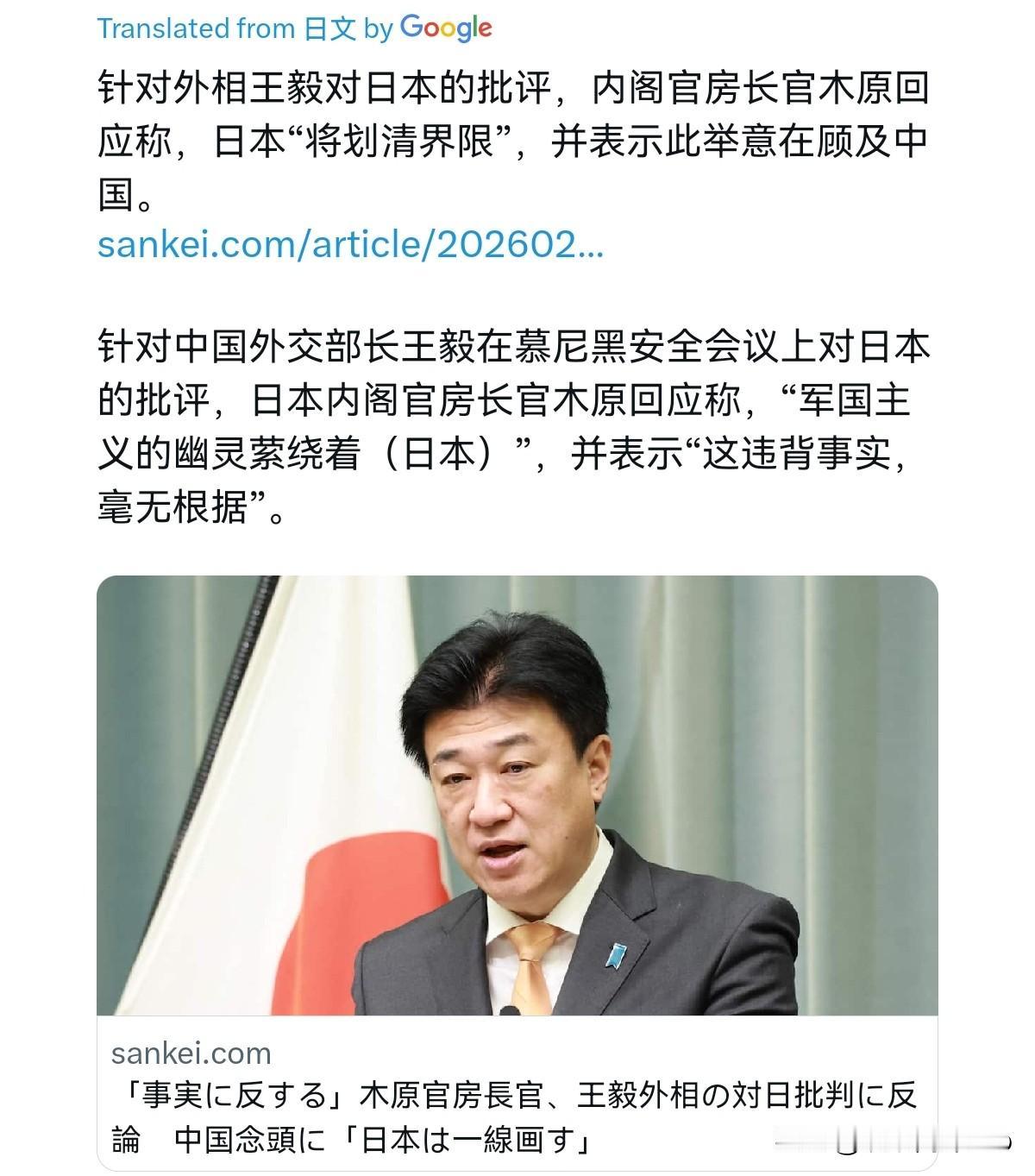 Translated from 日文 by Google

针对外相王毅对日本的批评，内阁官房长官木原回应称，日本“将划清界限”，并表示此举意在顾及中国。
sankei.com/article/202602...

针对中国外交部长王毅在慕尼黑安全会议上对日本的批评，日本内阁官房长官木原回应称，“军国主义的幽灵萦绕着（日本）”，并表示“这违背事实，毫无根据”。

sankei.com
「事実に反する」木原官房長官、王毅外相の対日批判に反論　中国念頭に「日本は一線画す」